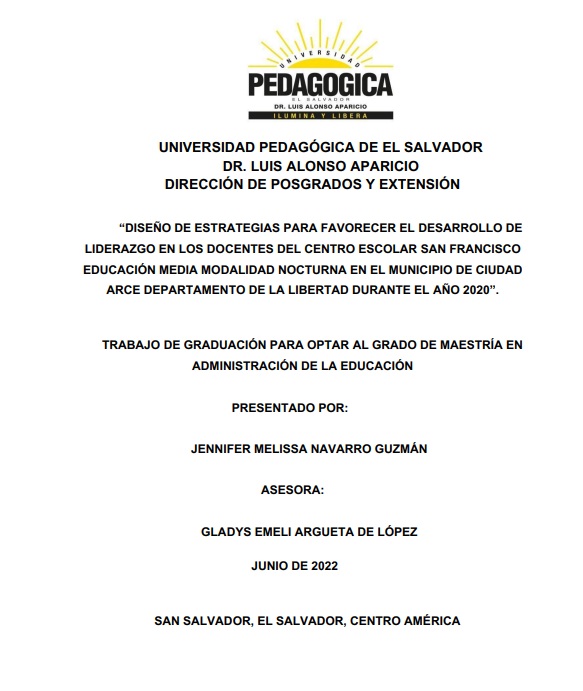 UNIVERSIDAD
PEDAGOGICA
EL SALVADOR
DR. LUIS ALONSO APARICIO
ILUMINA Y LIBERA

UNIVERSIDAD PEDAGÓGICA DE EL SALVADOR
DR. LUIS ALONSO APARICIO
DIRECCIÓN DE POSGRADOS Y EXTENSIÓN

“DISEÑO DE ESTRATEGIAS PARA FAVORECER EL DESARROLLO DE LIDERAZGO EN LOS DOCENTES DEL CENTRO ESCOLAR SAN FRANCISCO EDUCACIÓN MEDIA MODALIDAD NOCTURNA EN EL MUNICIPIO DE CIUDAD ARCE DEPARTAMENTO DE LA LIBERTAD DURANTE EL AÑO 2020”.

TRABAJO DE GRADUACIÓN PARA OPTAR AL GRADO DE MAESTRÍA EN ADMINISTRACIÓN DE LA EDUCACIÓN

PRESENTADO POR:

JENNIFER MELISSA NAVARRO GUZMÁN

ASESORA:

GLADYS EMELI ARGUETA DE LÓPEZ

JUNIO DE 2022

SAN SALVADOR, EL SALVADOR, CENTRO AMÉRICA